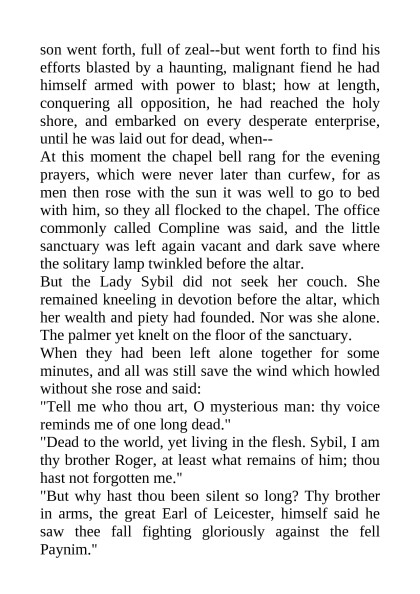 son went forth, full of zeal--but went forth to find his efforts blasted by a haunting, malignant fiend he had himself armed with power to blast; how at length, conquering all opposition, he had reached the holy shore, and embarked on every desperate enterprise, until he was laid out for dead, when--

At this moment the chapel bell rang for the evening prayers, which were never later than curfew, for as men then rose with the sun it was well to go to bed with him, so they all flocked to the chapel. The office commonly called Compline was said, and the little sanctuary was left again vacant and dark save where the solitary lamp twinkled before the altar.

But the Lady Sybil did not seek her couch. She remained kneeling in devotion before the altar, which her wealth and piety had founded. Nor was she alone. The palmer yet knelt on the floor of the sanctuary.

When they had been left alone together for some minutes, and all was still save the wind which howled without she rose and said:

"Tell me who thou art, O mysterious man: thy voice reminds me of one long dead."

"Dead to the world, yet living in the flesh. Sybil, I am thy brother Roger, at least what remains of him; thou hast not forgotten me."

"But why hast thou been silent so long? Thy brother in arms, the great Earl of Leicester, himself said he saw thee fall fighting gloriously against the fell Paynim."